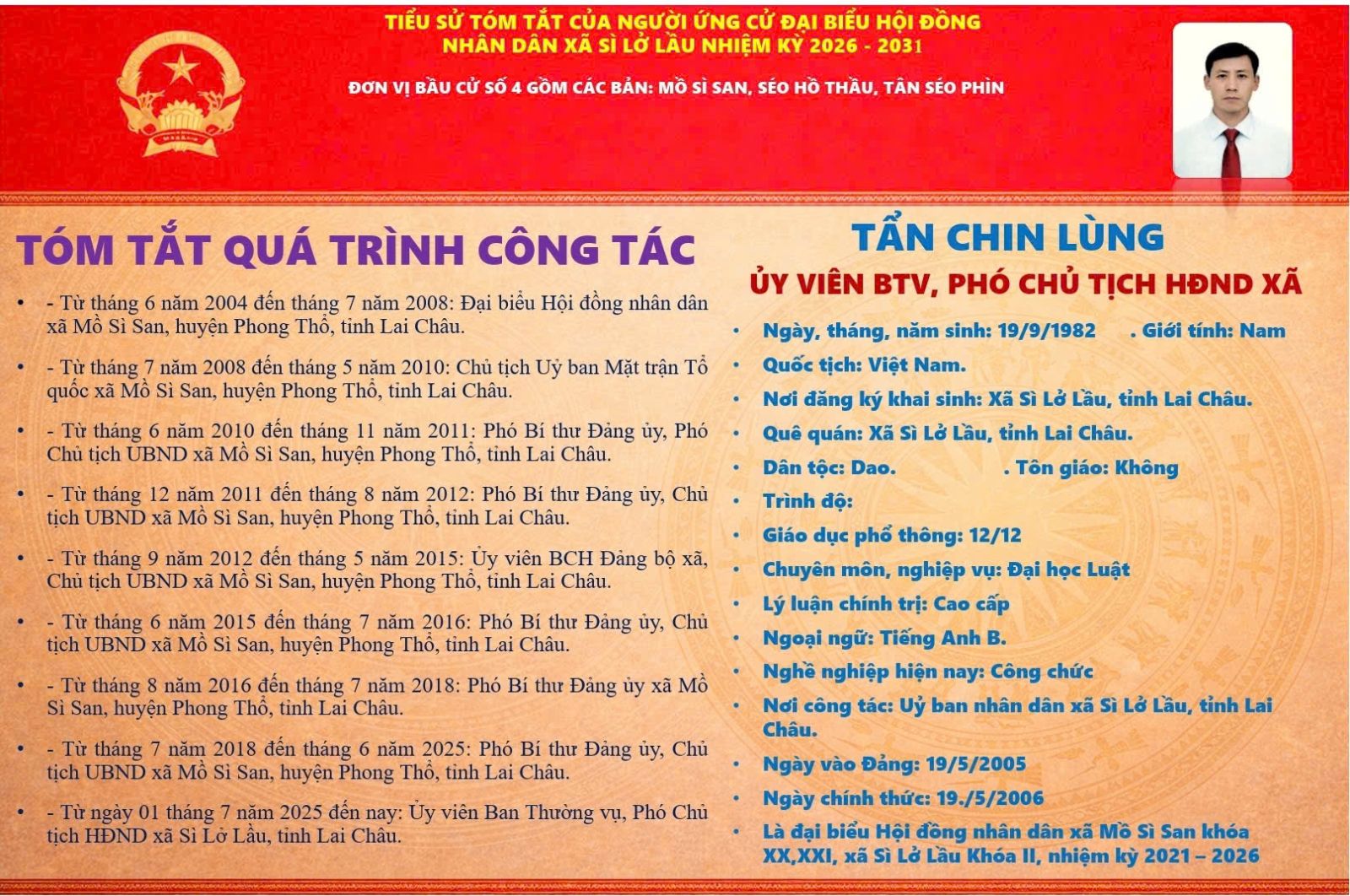 TIỂU SỬ TÓM TẮT CỦA NGƯỜI ỨNG CỬ ĐẠI BIỂU HỘI ĐỒNG NHÂN DÂN XÃ SÌ LỞ LẦU NHIỆM KỲ 2026 - 2031

ĐƠN VỊ BẦU CỬ SỐ 4 GỒM CÁC BẢN: MỒ SÌ SAN, SÉO HỒ THẦU, TÂN SÉO PHÌN

TÓM TẮT QUÁ TRÌNH CÔNG TÁC

• - Từ tháng 6 năm 2004 đến tháng 7 năm 2008: Đại biểu Hội đồng nhân dân xã Mồ Sì San, huyện Phong Thổ, tỉnh Lai Châu.

• - Từ tháng 7 năm 2008 đến tháng 5 năm 2010: Chủ tịch Uỷ ban Mặt trận Tổ quốc xã Mồ Sì San, huyện Phong Thổ, tỉnh Lai Châu.

• - Từ tháng 6 năm 2010 đến tháng 11 năm 2011: Phó Bí thư Đảng ủy, Phó Chủ tịch UBND xã Mồ Sì San, huyện Phong Thổ, tỉnh Lai Châu.

• - Từ tháng 12 năm 2011 đến tháng 8 năm 2012: Phó Bí thư Đảng ủy, Chủ tịch UBND xã Mồ Sì San, huyện Phong Thổ, tỉnh Lai Châu.

• - Từ tháng 9 năm 2012 đến tháng 5 năm 2015: Ủy viên BCH Đảng bộ xã, Chủ tịch UBND xã Mồ Sì San, huyện Phong Thổ, tỉnh Lai Châu.

• - Từ tháng 6 năm 2015 đến tháng 7 năm 2016: Phó Bí thư Đảng ủy, Chủ tịch UBND xã Mồ Sì San, huyện Phong Thổ, tỉnh Lai Châu.

• - Từ tháng 8 năm 2016 đến tháng 7 năm 2018: Phó Bí thư Đảng ủy xã Mồ Sì San, huyện Phong Thổ, tỉnh Lai Châu.

• - Từ tháng 7 năm 2018 đến tháng 6 năm 2025: Phó Bí thư Đảng ủy, Chủ tịch UBND xã Mồ Sì San, huyện Phong Thổ, tỉnh Lai Châu.

• - Từ ngày 01 tháng 7 năm 2025 đến nay: Ủy viên Ban Thường vụ, Phó Chủ tịch HĐND xã Sì Lở Lầu, tỉnh Lai Châu.

TẨN CHIN LÙNG

ỦY VIÊN BTV, PHÓ CHỦ TỊCH HĐND XÃ

• Ngày, tháng, năm sinh: 19/9/1982 . Giới tính: Nam
• Quốc tịch: Việt Nam.
• Nơi đăng ký khai sinh: Xã Sì Lở Lầu, tỉnh Lai Châu.
• Quê quán: Xã Sì Lở Lầu, tỉnh Lai Châu.
• Dân tộc: Dao. . Tôn giáo: Không
• Trình độ:
• Giáo dục phổ thông: 12/12
• Chuyên môn, nghiệp vụ: Đại học Luật
• Lý luận chính trị: Cao cấp
• Ngoại ngữ: Tiếng Anh B.
• Nghề nghiệp hiện nay: Công chức
• Nơi công tác: Uỷ ban nhân dân xã Sì Lở Lầu, tỉnh Lai Châu.
• Ngày vào Đảng: 19/5/2005
• Ngày chính thức: 19./5/2006
• Là đại biểu Hội đồng nhân dân xã Mồ Sì San khóa XX,XXI, xã Sì Lở Lầu Khóa II, nhiệm kỳ 2021 – 2026